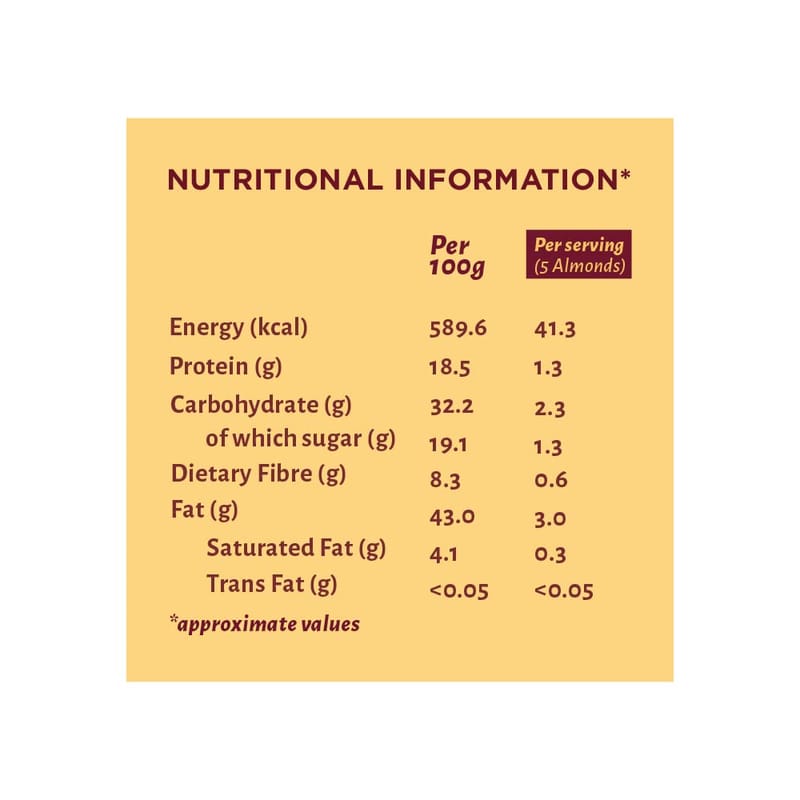 NUTRITIONAL INFORMATION*

|  | Per 100g | Per serving (5 Almonds) |
|---|---|---|
| Energy (kcal) | 589.6 | 41.3 |
| Protein (g) | 18.5 | 1.3 |
| Carbohydrate (g) | 32.2 | 2.3 |
| of which sugar (g) | 19.1 | 1.3 |
| Dietary Fibre (g) | 8.3 | 0.6 |
| Fat (g) | 43.0 | 3.0 |
| Saturated Fat (g) | 4.1 | 0.3 |
| Trans Fat (g) | <0.05 | <0.05 |

*approximate values